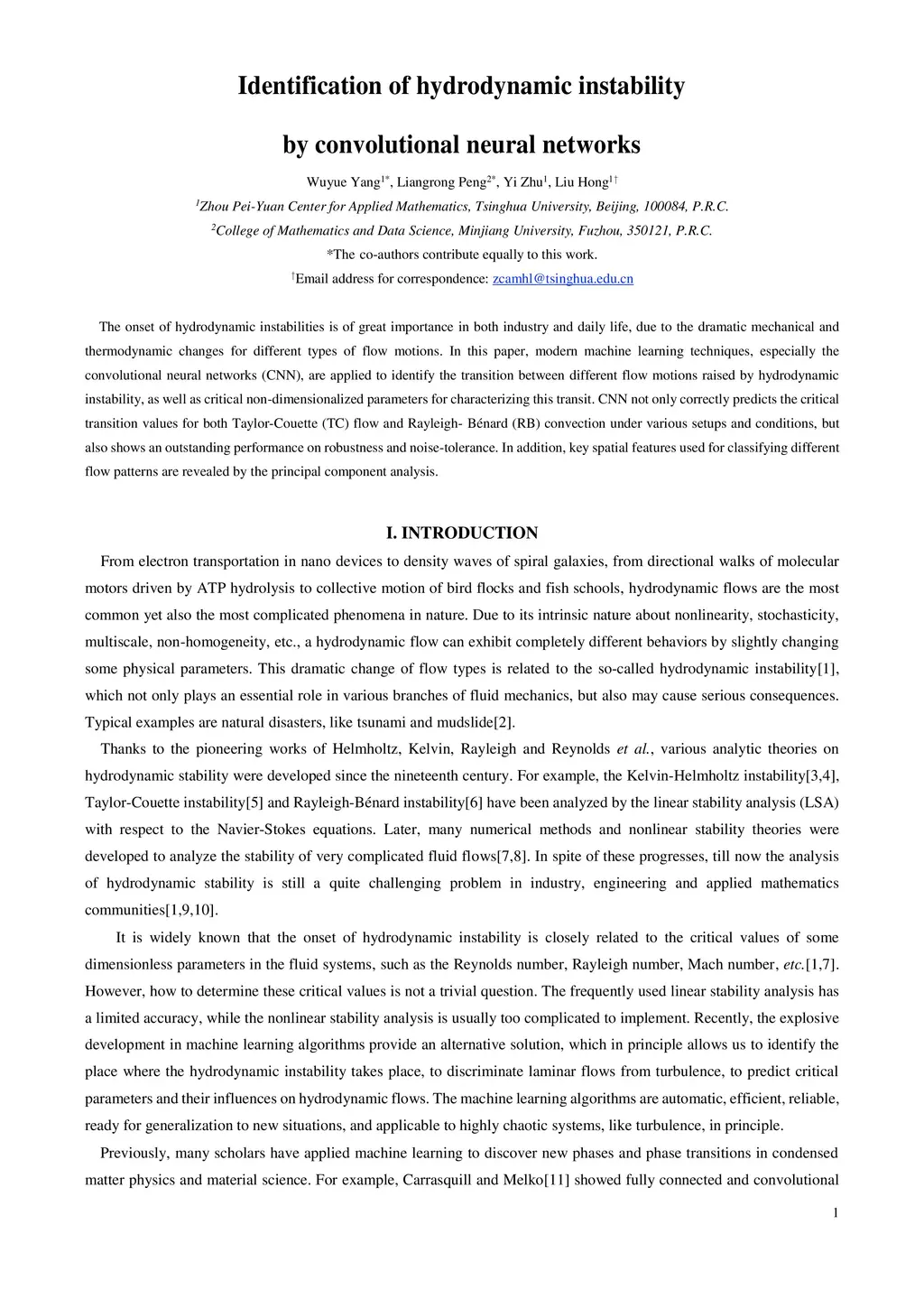 Identification of hydrodynamic instability

by convolutional neural networks

Wuyue Yang$^{1*}$, Liangrong Peng$^{2*}$, Yi Zhu$^{1}$, Liu Hong$^{1\dagger}$

$^{1}$Zhou Pei-Yuan Center for Applied Mathematics, Tsinghua University, Beijing, 100084, P.R.C.

$^{2}$College of Mathematics and Data Science, Minjiang University, Fuzhou, 350121, P.R.C.

*The co-authors contribute equally to this work.

$^{\dagger}$Email address for correspondence: zcamhl@tsinghua.edu.cn

The onset of hydrodynamic instabilities is of great importance in both industry and daily life, due to the dramatic mechanical and thermodynamic changes for different types of flow motions. In this paper, modern machine learning techniques, especially the convolutional neural networks (CNN), are applied to identify the transition between different flow motions raised by hydrodynamic instability, as well as critical non-dimensionalized parameters for characterizing this transit. CNN not only correctly predicts the critical transition values for both Taylor-Couette (TC) flow and Rayleigh- Bénard (RB) convection under various setups and conditions, but also shows an outstanding performance on robustness and noise-tolerance. In addition, key spatial features used for classifying different flow patterns are revealed by the principal component analysis.

I. INTRODUCTION

From electron transportation in nano devices to density waves of spiral galaxies, from directional walks of molecular motors driven by ATP hydrolysis to collective motion of bird flocks and fish schools, hydrodynamic flows are the most common yet also the most complicated phenomena in nature. Due to its intrinsic nature about nonlinearity, stochasticity, multiscale, non-homogeneity, etc., a hydrodynamic flow can exhibit completely different behaviors by slightly changing some physical parameters. This dramatic change of flow types is related to the so-called hydrodynamic instability[1], which not only plays an essential role in various branches of fluid mechanics, but also may cause serious consequences. Typical examples are natural disasters, like tsunami and mudslide[2].

Thanks to the pioneering works of Helmholtz, Kelvin, Rayleigh and Reynolds et al., various analytic theories on hydrodynamic stability were developed since the nineteenth century. For example, the Kelvin-Helmholtz instability[3,4], Taylor-Couette instability[5] and Rayleigh-Bénard instability[6] have been analyzed by the linear stability analysis (LSA) with respect to the Navier-Stokes equations. Later, many numerical methods and nonlinear stability theories were developed to analyze the stability of very complicated fluid flows[7,8]. In spite of these progresses, till now the analysis of hydrodynamic stability is still a quite challenging problem in industry, engineering and applied mathematics communities[1,9,10].

It is widely known that the onset of hydrodynamic instability is closely related to the critical values of some dimensionless parameters in the fluid systems, such as the Reynolds number, Rayleigh number, Mach number, etc.[1,7]. However, how to determine these critical values is not a trivial question. The frequently used linear stability analysis has a limited accuracy, while the nonlinear stability analysis is usually too complicated to implement. Recently, the explosive development in machine learning algorithms provide an alternative solution, which in principle allows us to identify the place where the hydrodynamic instability takes place, to discriminate laminar flows from turbulence, to predict critical parameters and their influences on hydrodynamic flows. The machine learning algorithms are automatic, efficient, reliable, ready for generalization to new situations, and applicable to highly chaotic systems, like turbulence, in principle.

Previously, many scholars have applied machine learning to discover new phases and phase transitions in condensed matter physics and material science. For example, Carrasquill and Melko[11] showed fully connected and convolutional

1